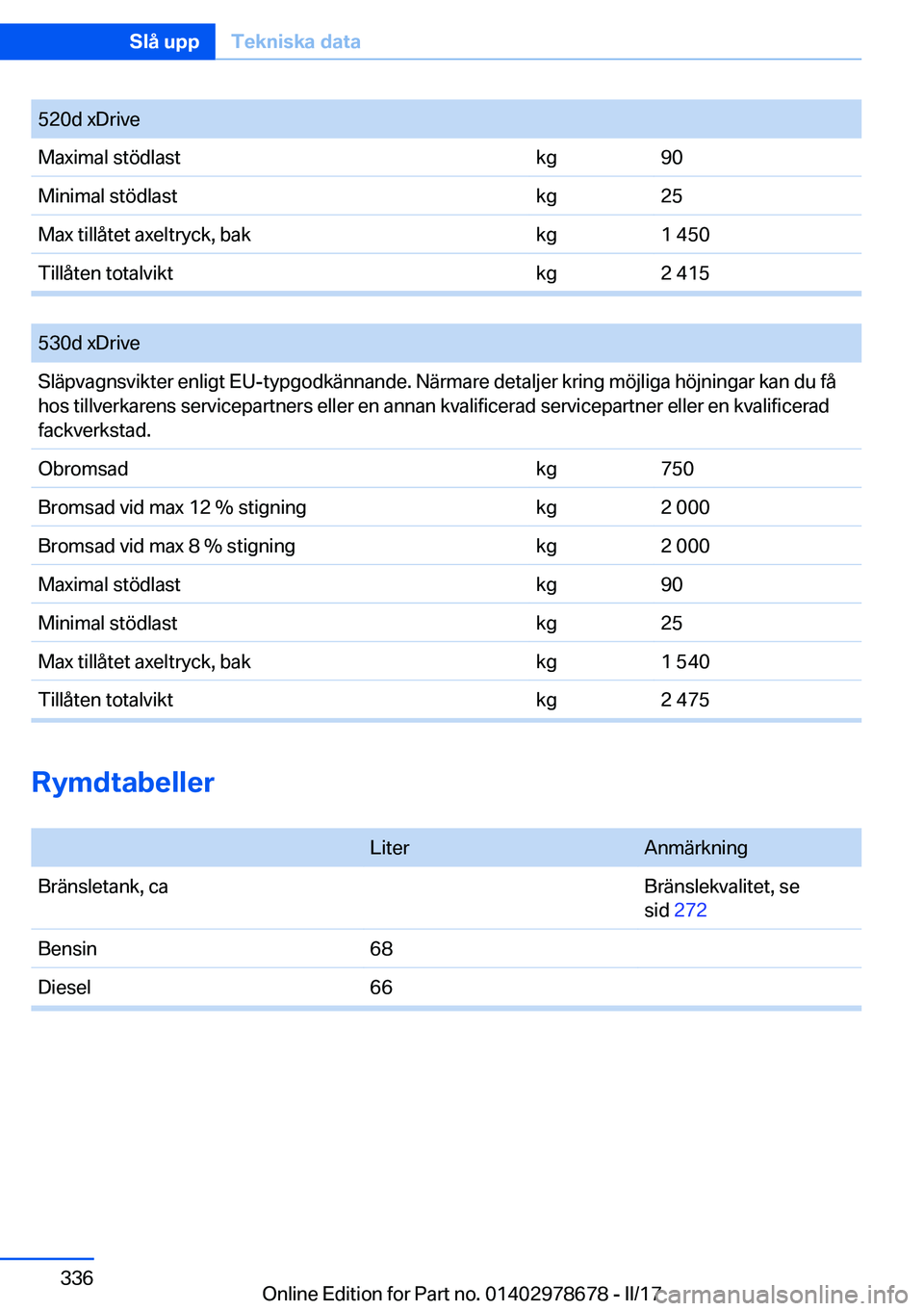 Slå upp Tekniska data

| 520d xDrive | | |
|---|---|---|
| Maximal stödlast | kg | 90 |
| Minimal stödlast | kg | 25 |
| Max tillåtet axeltryck, bak | kg | 1 450 |
| Tillåten totalvikt | kg | 2 415 |

| 530d xDrive | | |
|---|---|---|
| Släpvagnsvikter enligt EU-typgodkännande. Närmare detaljer kring möjliga höjningar kan du få hos tillverkarens servicepartners eller en annan kvalificerad servicepartner eller en kvalificerad fackverkstad. | | |
| Obromsad | kg | 750 |
| Bromsad vid max 12 % stigning | kg | 2 000 |
| Bromsad vid max 8 % stigning | kg | 2 000 |
| Maximal stödlast | kg | 90 |
| Minimal stödlast | kg | 25 |
| Max tillåtet axeltryck, bak | kg | 1 540 |
| Tillåten totalvikt | kg | 2 475 |

Rymdtabeller

| | Liter | Anmärkning |
|---|---|---|
| Bränsletank, ca | | Bränslekvalitet, se sid 272 |
| Bensin | 68 | |
| Diesel | 66 | |

336

Online Edition for Part no. 01402978678 - II/17

carmanualsonline.info